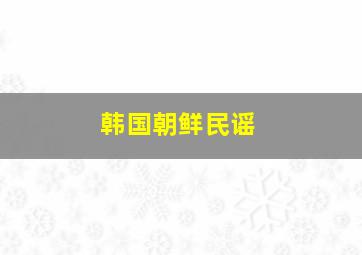 韩国朝鲜民谣